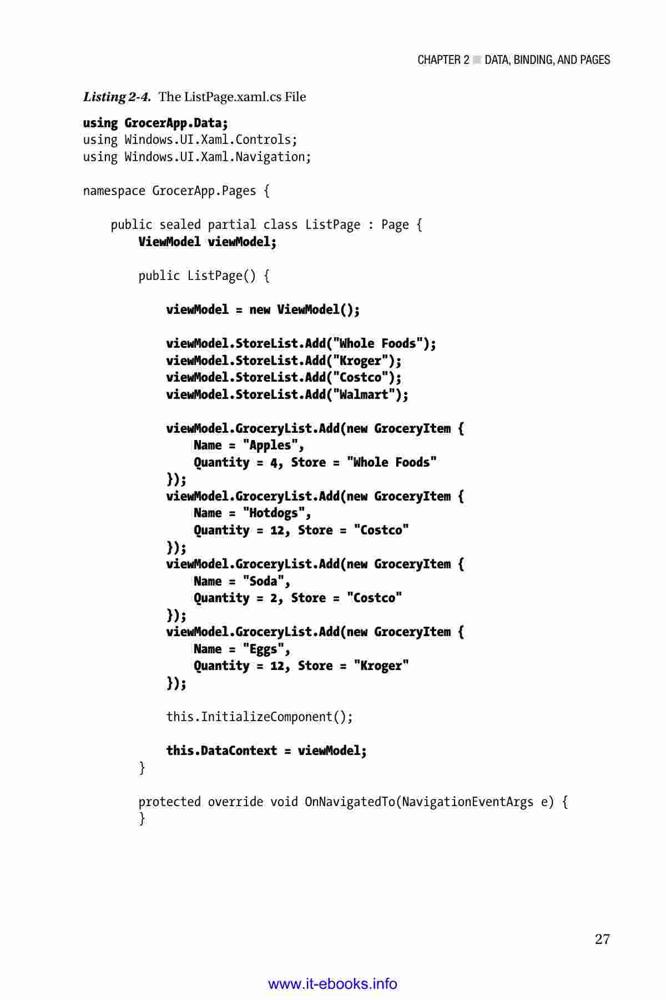 CHAPTER 2 ■ DATA, BINDING, AND PAGES

Listing 2-4. The ListPage.xaml.cs File

using GrocerApp.Data;
using Windows.UI.Xaml.Controls;
using Windows.UI.Xaml.Navigation;

namespace GrocerApp.Pages {

    public sealed partial class ListPage : Page {
        ViewModel viewModel;

        public ListPage() {

            viewModel = new ViewModel();

            viewModel.StoreList.Add("Whole Foods");
            viewModel.StoreList.Add("Kroger");
            viewModel.StoreList.Add("Costco");
            viewModel.StoreList.Add("Walmart");

            viewModel.GroceryList.Add(new GroceryItem {
                Name = "Apples",
                Quantity = 4, Store = "Whole Foods"
            });
            viewModel.GroceryList.Add(new GroceryItem {
                Name = "Hotdogs",
                Quantity = 12, Store = "Costco"
            });
            viewModel.GroceryList.Add(new GroceryItem {
                Name = "Soda",
                Quantity = 2, Store = "Costco"
            });
            viewModel.GroceryList.Add(new GroceryItem {
                Name = "Eggs",
                Quantity = 12, Store = "Kroger"
            });

            this.InitializeComponent();

            this.DataContext = viewModel;
        }

        protected override void OnNavigatedTo(NavigationEventArgs e) {
        }

27

www.it-ebooks.info